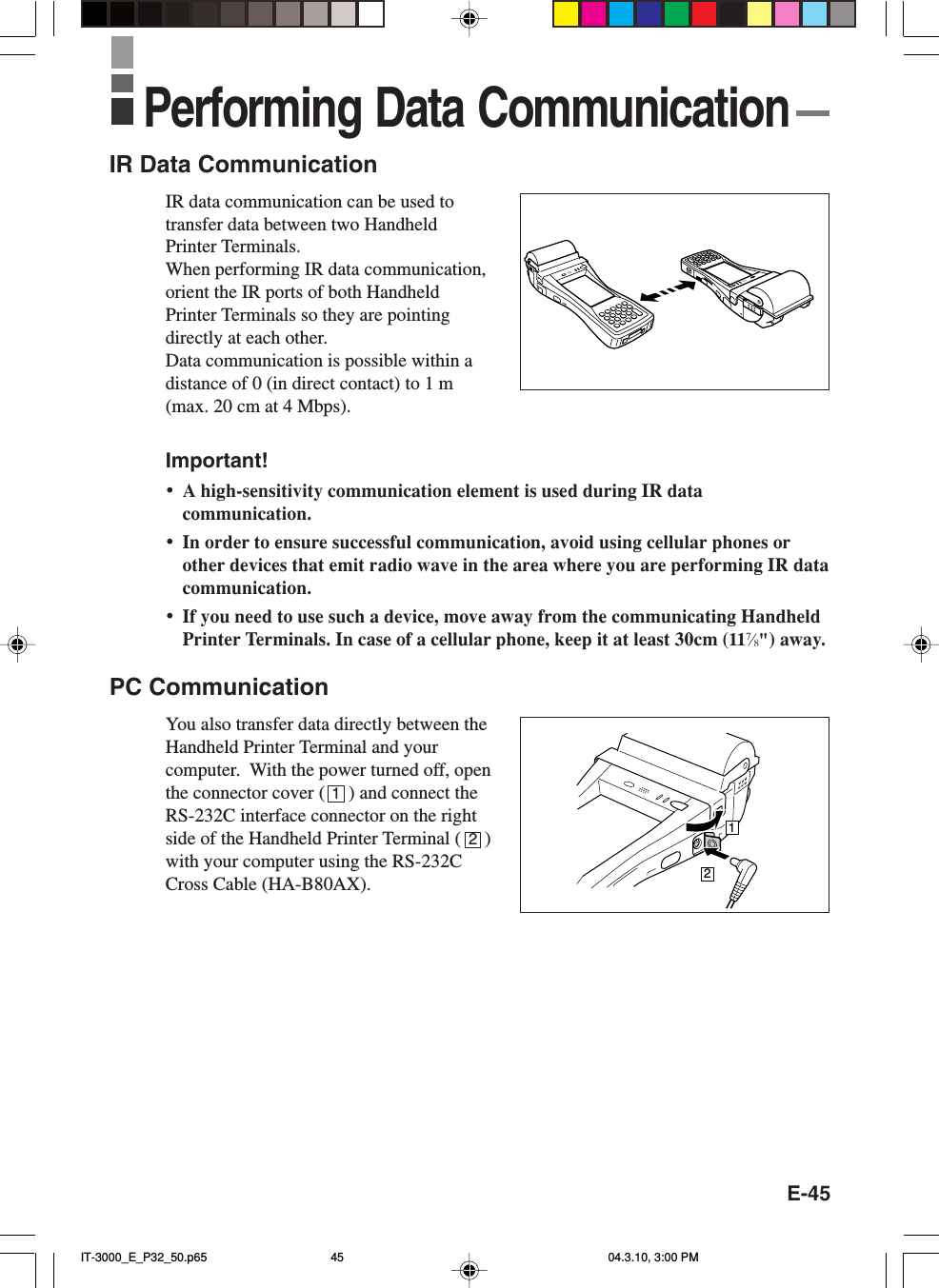 Performing Data Communication

IR Data Communication

IR data communication can be used to transfer data between two Handheld Printer Terminals.
When performing IR data communication, orient the IR ports of both Handheld Printer Terminals so they are pointing directly at each other.
Data communication is possible within a distance of 0 (in direct contact) to 1 m (max. 20 cm at 4 Mbps).

Important!
• A high-sensitivity communication element is used during IR data communication.
• In order to ensure successful communication, avoid using cellular phones or other devices that emit radio wave in the area where you are performing IR data communication.
• If you need to use such a device, move away from the communicating Handheld Printer Terminals. In case of a cellular phone, keep it at least 30cm ($11\frac{7}{8}$") away.

PC Communication

You also transfer data directly between the Handheld Printer Terminal and your computer. With the power turned off, open the connector cover ( 1 ) and connect the RS-232C interface connector on the right side of the Handheld Printer Terminal ( 2 ) with your computer using the RS-232C Cross Cable (HA-B80AX).

1
2

E-45

IT-3000_E_P32_50.p65 45 04.3.10, 3:00 PM